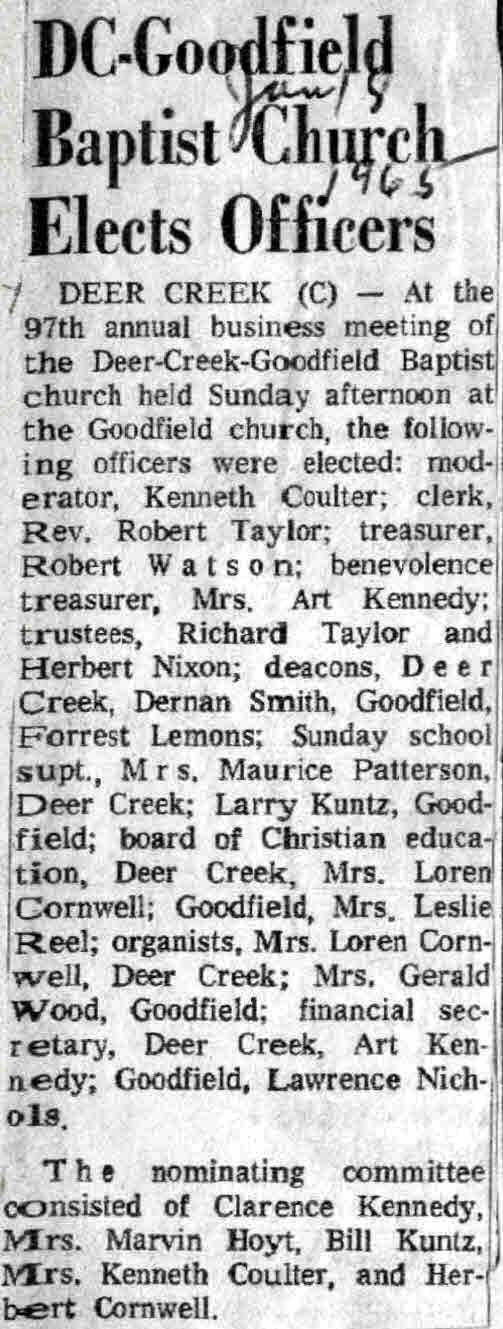 DC-Goodfield Baptist Church Elects Officers

Jan 19 1965

DEER CREEK (C) — At the 97th annual business meeting of the Deer-Creek-Goodfield Baptist church held Sunday afternoon at the Goodfield church, the following officers were elected: moderator, Kenneth Coulter; clerk, Rev. Robert Taylor; treasurer, Robert Watson; benevolence treasurer, Mrs. Art Kennedy; trustees, Richard Taylor and Herbert Nixon; deacons, Deer Creek, Dernan Smith, Goodfield, Forrest Lemons; Sunday school supt., Mrs. Maurice Patterson, Deer Creek; Larry Kuntz, Goodfield; board of Christian education, Deer Creek, Mrs. Loren Cornwell; Goodfield, Mrs. Leslie Reel; organists, Mrs. Loren Cornwell, Deer Creek; Mrs. Gerald Wood, Goodfield; financial secretary, Deer Creek, Art Kennedy; Goodfield, Lawrence Nichols.

The nominating committee consisted of Clarence Kennedy, Mrs. Marvin Hoyt, Bill Kuntz, Mrs. Kenneth Coulter, and Herbert Cornwell.